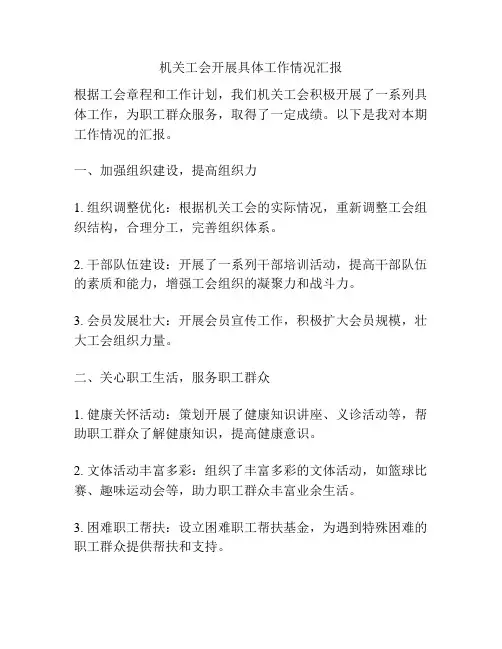 机关工会开展具体工作情况汇报

根据工会章程和工作计划，我们机关工会积极开展了一系列具体工作，为职工群众服务，取得了一定成绩。以下是我对本期工作情况的汇报。

一、加强组织建设，提高组织力

1. 组织调整优化：根据机关工会的实际情况，重新调整工会组织结构，合理分工，完善组织体系。

2. 干部队伍建设：开展了一系列干部培训活动，提高干部队伍的素质和能力，增强工会组织的凝聚力和战斗力。

3. 会员发展壮大：开展会员宣传工作，积极扩大会员规模，壮大工会组织力量。

二、关心职工生活，服务职工群众

1. 健康关怀活动：策划开展了健康知识讲座、义诊活动等，帮助职工群众了解健康知识，提高健康意识。

2. 文体活动丰富多彩：组织了丰富多彩的文体活动，如篮球比赛、趣味运动会等，助力职工群众丰富业余生活。

3. 困难职工帮扶：设立困难职工帮扶基金，为遇到特殊困难的职工群众提供帮扶和支持。